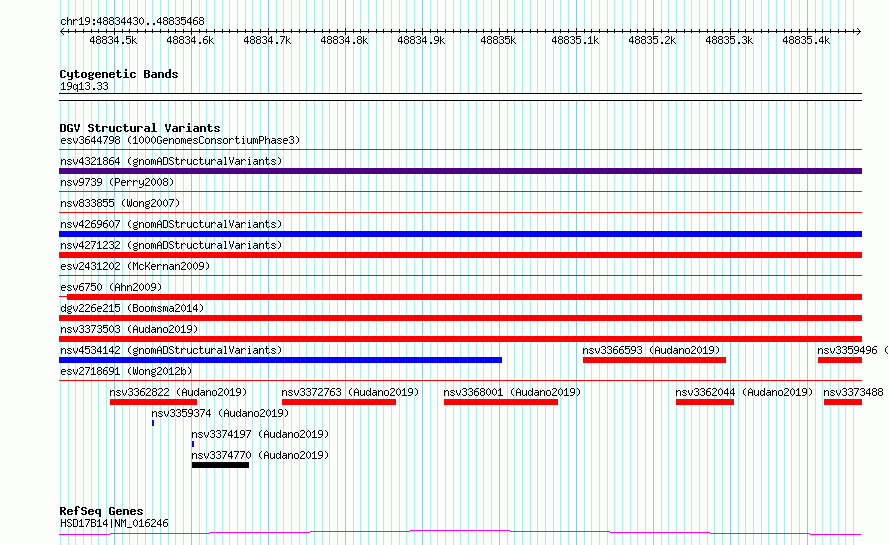 chr19:48834430..48835468

48834.5k 48834.6k 48834.7k 48834.8k 48834.9k 48835k 48835.1k 48835.2k 48835.3k 48835.4k

Cytogenetic Bands
19q13.33

DGV Structural Variants
esv3644798 (1000GenomesConsortiumPhase3)
nsv4321864 (gnomADStructuralVariants)
nsv9739 (Perry2008)
nsv833855 (Wong2007)
nsv4269607 (gnomADStructuralVariants)
nsv4271232 (gnomADStructuralVariants)
esv2431202 (McKernan2009)
esv6750 (Ahn2009)
dgv226e215 (Boomsma2014)
nsv3373503 (Audano2019)
nsv4534142 (gnomADStructuralVariants)
nsv3366593 (Audano2019)
nsv3359496 (
esv2718691 (Wong2012b)
nsv3362822 (Audano2019)
nsv3372763 (Audano2019)
nsv3368001 (Audano2019)
nsv3362044 (Audano2019)
nsv3373488
nsv3359374 (Audano2019)
nsv3374197 (Audano2019)
nsv3374770 (Audano2019)

RefSeq Genes
HSD17B14|NM_016246